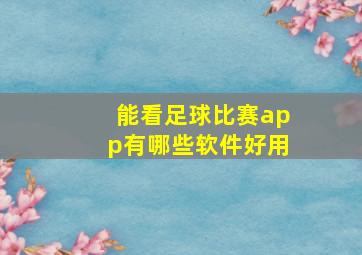 能看足球比赛app有哪些软件好用